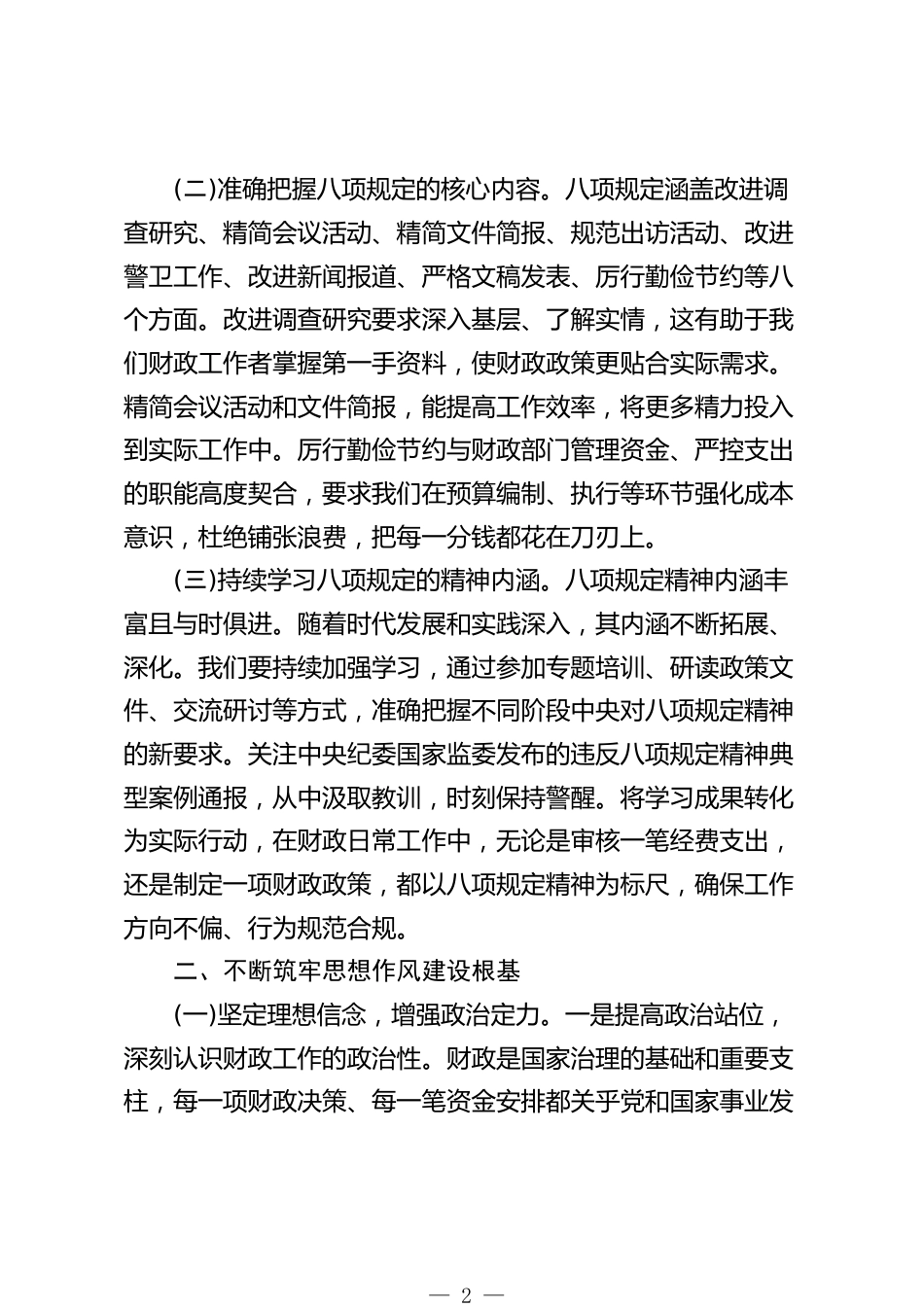 (二)准确把握八项规定的核心内容。八项规定涵盖改进调查研究、精简会议活动、精简文件简报、规范出访活动、改进警卫工作、改进新闻报道、严格文稿发表、厉行勤俭节约等八个方面。改进调查研究要求深入基层、了解实情，这有助于我们财政工作者掌握第一手资料，使财政政策更贴合实际需求。精简会议活动和文件简报，能提高工作效率，将更多精力投入到实际工作中。厉行勤俭节约与财政部门管理资金、严控支出的职能高度契合，要求我们在预算编制、执行等环节强化成本意识，杜绝铺张浪费，把每一分钱都花在刀刃上。

(三)持续学习八项规定的精神内涵。八项规定精神内涵丰富且与时俱进。随着时代发展和实践深入，其内涵不断拓展、深化。我们要持续加强学习，通过参加专题培训、研读政策文件、交流研讨等方式，准确把握不同阶段中央对八项规定精神的新要求。关注中央纪委国家监委发布的违反八项规定精神典型案例通报，从中汲取教训，时刻保持警醒。将学习成果转化为实际行动，在财政日常工作中，无论是审核一笔经费支出，还是制定一项财政政策，都以八项规定精神为标尺，确保工作方向不偏、行为规范合规。

二、不断筑牢思想作风建设根基

(一)坚定理想信念，增强政治定力。一是提高政治站位，深刻认识财政工作的政治性。财政是国家治理的基础和重要支柱，每一项财政决策、每一笔资金安排都关乎党和国家事业发

— 2 —